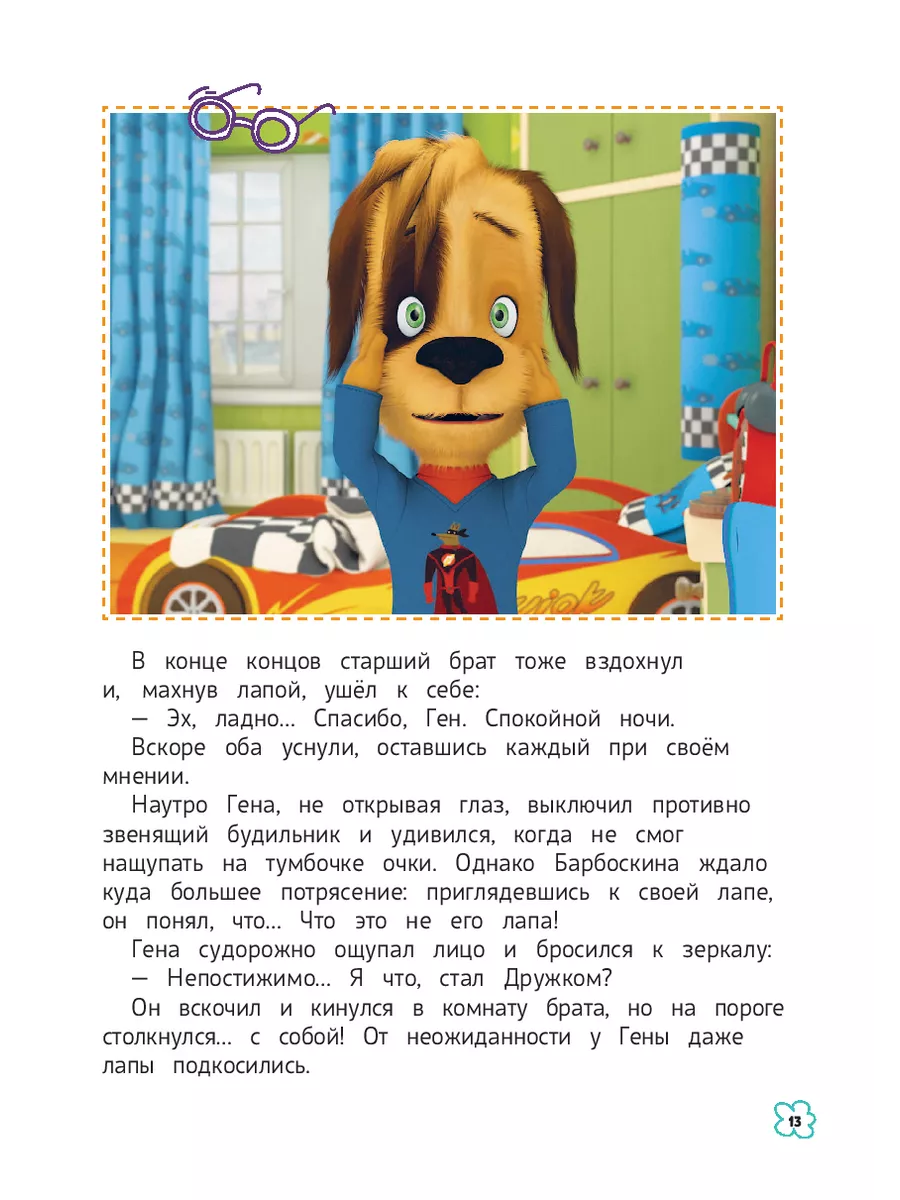 В конце концов старший брат тоже вздохнул и, махнув лапой, ушёл к себе:

— Эх, ладно... Спасибо, Ген. Спокойной ночи.

Вскоре оба уснули, оставшись каждый при своём мнении.

Наутро Гена, не открывая глаз, выключил противно звенящий будильник и удивился, когда не смог нащупать на тумбочке очки. Однако Барбоскина ждало куда большее потрясение: приглядевшись к своей лапе, он понял, что... Что это не его лапа!

Гена судорожно ощупал лицо и бросился к зеркалу:

— Непостижимо... Я что, стал Дружком?

Он вскочил и кинулся в комнату брата, но на пороге столкнулся... с собой! От неожиданности у Гены даже лапы подкосились.

13